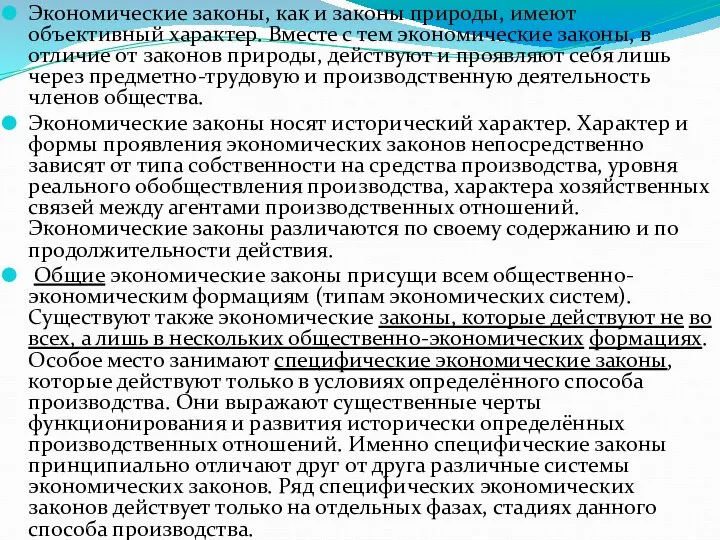 Экономические законы, как и законы природы, имеют объективный характер. Вместе с тем экономические законы, в отличие от законов природы, действуют и проявляют себя лишь через предметно-трудовую и производственную деятельность членов общества.

Экономические законы носят исторический характер. Характер и формы проявления экономических законов непосредственно зависят от типа собственности на средства производства, уровня реального обобществления производства, характера хозяйственных связей между агентами производственных отношений. Экономические законы различаются по своему содержанию и по продолжительности действия.

Общие экономические законы присущи всем общественно-экономическим формациям (типам экономических систем). Существуют также экономические законы, которые действуют не во всех, а лишь в нескольких общественно-экономических формациях. Особое место занимают специфические экономические законы, которые действуют только в условиях определённого способа производства. Они выражают существенные черты функционирования и развития исторически определённых производственных отношений. Именно специфические законы принципиально отличают друг от друга различные системы экономических законов. Ряд специфических экономических законов действует только на отдельных фазах, стадиях данного способа производства.